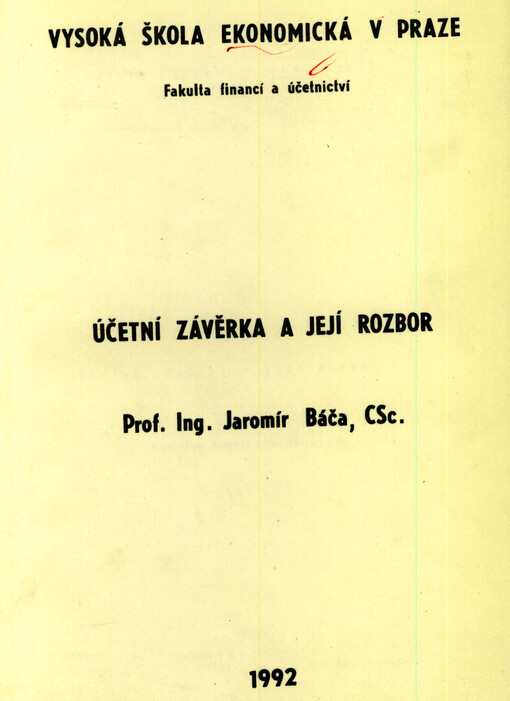 VYSOKÁ ŠKOLA EKONOMICKÁ V PRAZE

Fakulta financí a účetnictví

ÚČETNÍ ZÁVĚRKA A JEJÍ ROZBOR

Prof. Ing. Jaromír Báča, CSc.

1992